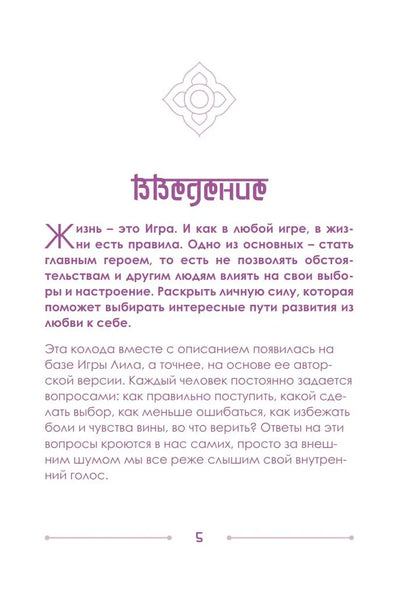 Введение

Жизнь – это Игра. И как в любой игре, в жизни есть правила. Одно из основных – стать главным героем, то есть не позволять обстоятельствам и другим людям влиять на свои выборы и настроение. Раскрыть личную силу, которая поможет выбирать интересные пути развития из любви к себе.

Эта колода вместе с описанием появилась на базе Игры Лила, а точнее, на основе ее авторской версии. Каждый человек постоянно задается вопросами: как правильно поступить, какой сделать выбор, как меньше ошибаться, как избежать боли и чувства вины, во что верить? Ответы на эти вопросы кроются в нас самих, просто за внешним шумом мы все реже слышим свой внутренний голос.

5